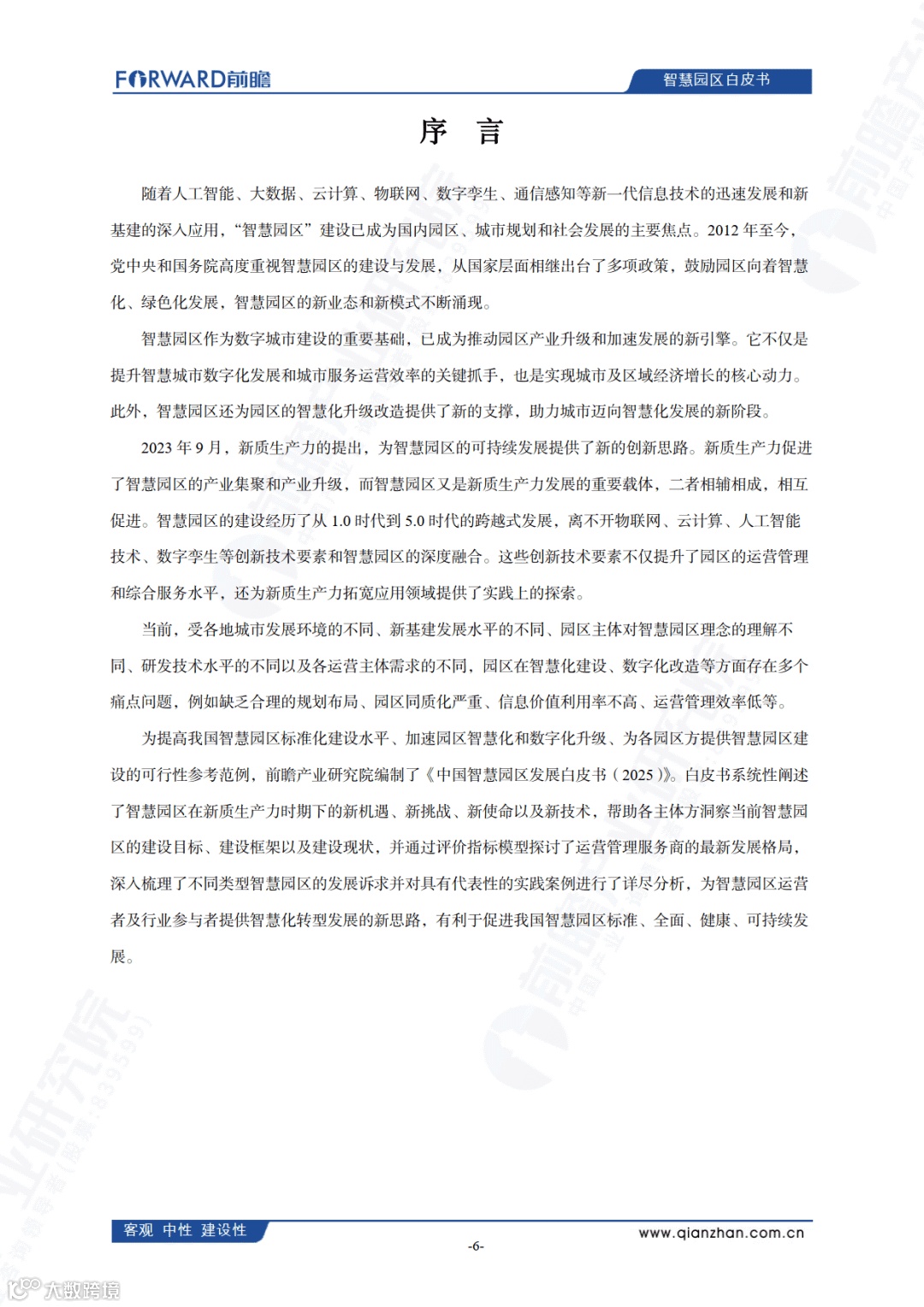 FORWARD前瞻

智慧园区白皮书

序　言

随着人工智能、大数据、云计算、物联网、数字孪生、通信感知等新一代信息技术的迅速发展和新基建的深入应用，“智慧园区”建设已成为国内园区、城市规划和社会发展的主要焦点。2012 年至今，党中央和国务院高度重视智慧园区的建设与发展，从国家层面相继出台了多项政策，鼓励园区向着智慧化、绿色化发展，智慧园区的新业态和新模式不断涌现。

智慧园区作为数字城市建设的重要基础，已成为推动园区产业升级和加速发展的新引擎。它不仅是提升智慧城市数字化发展和城市服务运营效率的关键抓手，也是实现城市及区域经济增长的核心动力。此外，智慧园区还为园区的智慧化升级改造提供了新的支撑，助力城市迈向智慧化发展的新阶段。

2023 年 9 月，新质生产力的提出，为智慧园区的可持续发展提供了新的创新思路。新质生产力促进了智慧园区的产业集聚和产业升级，而智慧园区又是新质生产力发展的重要载体，二者相辅相成，相互促进。智慧园区的建设经历了从 1.0 时代到 5.0 时代的跨越式发展，离不开物联网、云计算、人工智能技术、数字孪生等创新技术要素和智慧园区的深度融合。这些创新技术要素不仅提升了园区的运营管理和综合服务水平，还为新质生产力拓宽应用领域提供了实践上的探索。

当前，受各地城市发展环境的不同、新基建发展水平的不同、园区主体对智慧园区理念的理解不同、研发技术水平的不同以及各运营主体需求的不同，园区在智慧化建设、数字化改造等方面存在多个痛点问题，例如缺乏合理的规划布局、园区同质化严重、信息价值利用率不高、运营管理效率低等。

为提高我国智慧园区标准化建设水平、加速园区智慧化和数字化升级、为各园区方提供智慧园区建设的可行性参考范例，前瞻产业研究院编制了《中国智慧园区发展白皮书（2025）》。白皮书系统性阐述了智慧园区在新质生产力时期下的新机遇、新挑战、新使命以及新技术，帮助各主体方洞察当前智慧园区的建设目标、建设框架以及建设现状，并通过评价指标模型探讨了运营管理服务商的最新发展格局，深入梳理了不同类型智慧园区的发展诉求并对具有代表性的实践案例进行了详尽分析，为智慧园区运营者及行业参与者提供智慧化转型发展的新思路，有利于促进我国智慧园区标准、全面、健康、可持续发展。

客观 中性 建设性

www.qianzhan.com.cn

-6-

大数跨境